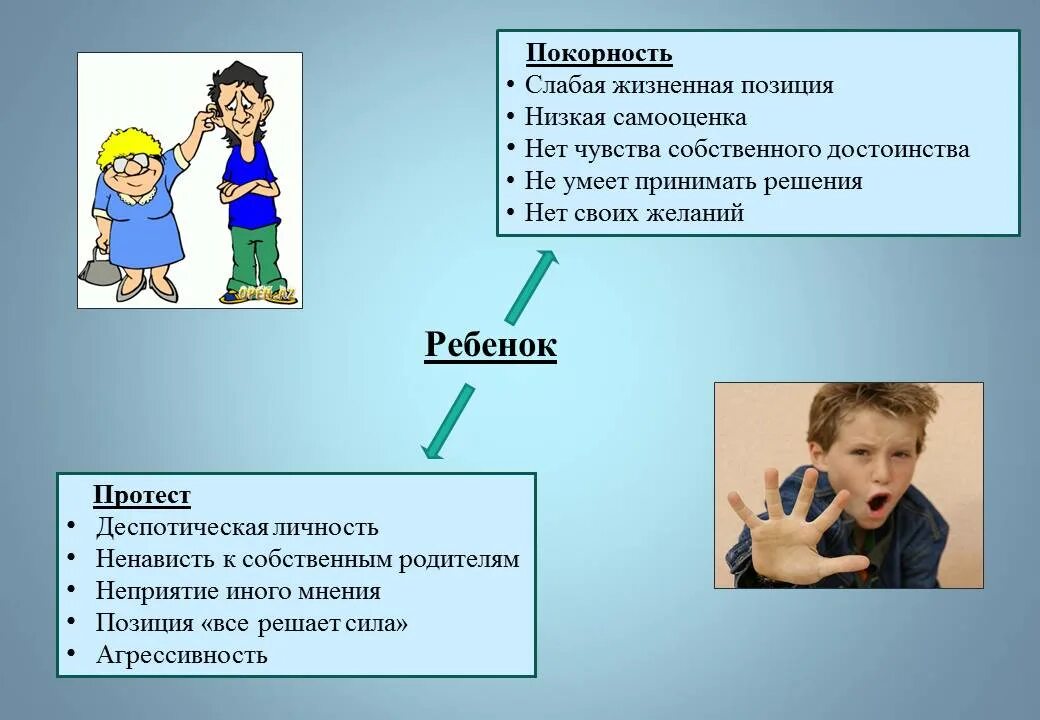 Покорность
• Слабая жизненная позиция
• Низкая самооценка
• Нет чувства собственного достоинства
• Не умеет принимать решения
• Нет своих желаний

Ребенок

Протест
• Деспотическая личность
• Ненависть к собственным родителям
• Неприятие иного мнения
• Позиция «все решает сила»
• Агрессивность